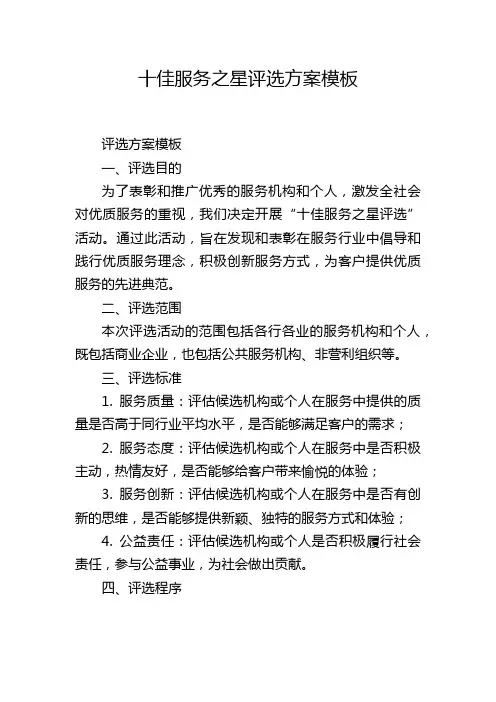 十佳服务之星评选方案模板

评选方案模板

一、评选目的

为了表彰和推广优秀的服务机构和个人，激发全社会对优质服务的重视，我们决定开展“十佳服务之星评选”活动。通过此活动，旨在发现和表彰在服务行业中倡导和践行优质服务理念，积极创新服务方式，为客户提供优质服务的先进典范。

二、评选范围

本次评选活动的范围包括各行各业的服务机构和个人，既包括商业企业，也包括公共服务机构、非营利组织等。

三、评选标准

1. 服务质量：评估候选机构或个人在服务中提供的质量是否高于同行业平均水平，是否能够满足客户的需求；

2. 服务态度：评估候选机构或个人在服务中是否积极主动，热情友好，是否能够给客户带来愉悦的体验；

3. 服务创新：评估候选机构或个人在服务中是否有创新的思维，是否能够提供新颖、独特的服务方式和体验；

4. 公益责任：评估候选机构或个人是否积极履行社会责任，参与公益事业，为社会做出贡献。

四、评选程序